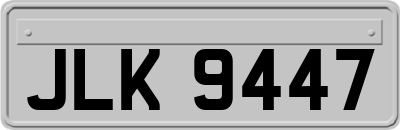 JLK 9447